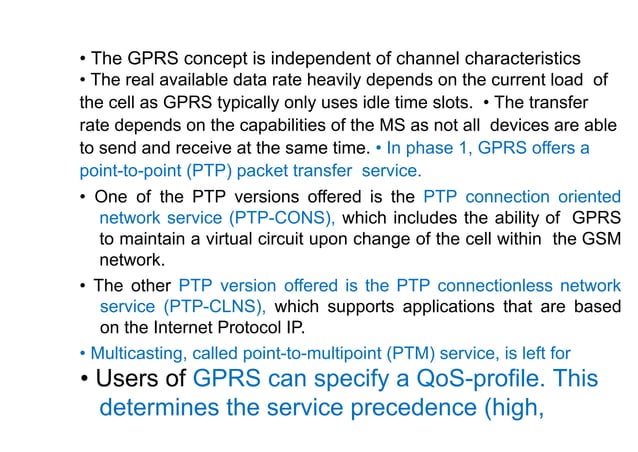 • The GPRS concept is independent of channel characteristics
• The real available data rate heavily depends on the current load of the cell as GPRS typically only uses idle time slots. • The transfer rate depends on the capabilities of the MS as not all devices are able to send and receive at the same time. • In phase 1, GPRS offers a point-to-point (PTP) packet transfer service.

• One of the PTP versions offered is the PTP connection oriented network service (PTP-CONS), which includes the ability of GPRS to maintain a virtual circuit upon change of the cell within the GSM network.

• The other PTP version offered is the PTP connectionless network service (PTP-CLNS), which supports applications that are based on the Internet Protocol IP.

• Multicasting, called point-to-multipoint (PTM) service, is left for

• Users of GPRS can specify a QoS-profile. This determines the service precedence (high,